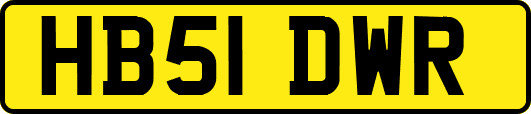 HB51 DWR